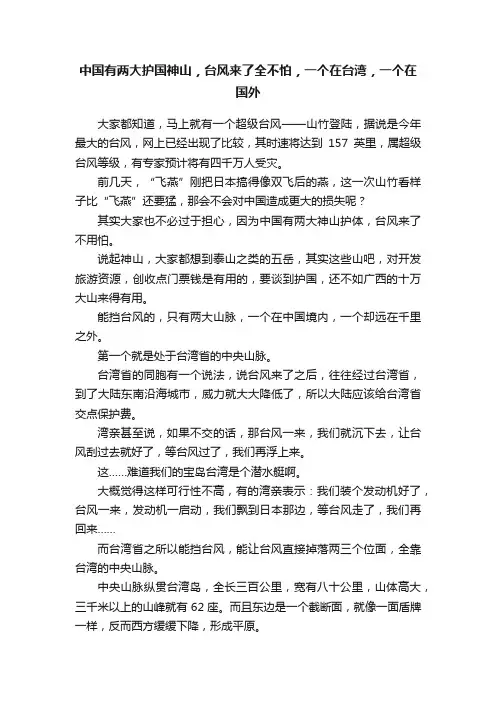 中国有两大护国神山，台风来了全不怕，一个在台湾，一个在国外

大家都知道，马上就有一个超级台风——山竹登陆，据说是今年最大的台风，网上已经出现了比较，其时速将达到 157 英里，属超级台风等级，有专家预计将有四千万人受灾。

前几天，“飞燕”刚把日本搞得像双飞后的燕，这一次山竹看样子比“飞燕”还要猛，那会不会对中国造成更大的损失呢？

其实大家也不必过于担心，因为中国有两大神山护体，台风来了不用怕。

说起神山，大家都想到泰山之类的五岳，其实这些山吧，对开发旅游资源，创收点门票钱是有用的，要谈到护国，还不如广西的十万大山来得有用。

能挡台风的，只有两大山脉，一个在中国境内，一个却远在千里之外。

第一个就是处于台湾省的中央山脉。

台湾省的同胞有一个说法，说台风来了之后，往往经过台湾省，到了大陆东南沿海城市，威力就大大降低了，所以大陆应该给台湾省交点保护费。

湾亲甚至说，如果不交的话，那台风一来，我们就沉下去，让台风刮过去就好了，等台风过了，我们再浮上来。

这……难道我们的宝岛台湾是个潜水艇啊。

大概觉得这样可行性不高，有的湾亲表示：我们装个发动机好了，台风一来，发动机一启动，我们飘到日本那边，等台风走了，我们再回来……

而台湾省之所以能挡台风，能让台风直接掉落两三个位面，全靠台湾的中央山脉。

中央山脉纵贯台湾岛，全长三百公里，宽有八十公里，山体高大，三千米以上的山峰就有 62 座。而且东边是一个截断面，就像一面盾牌一样，反而西方缓缓下降，形成平原。